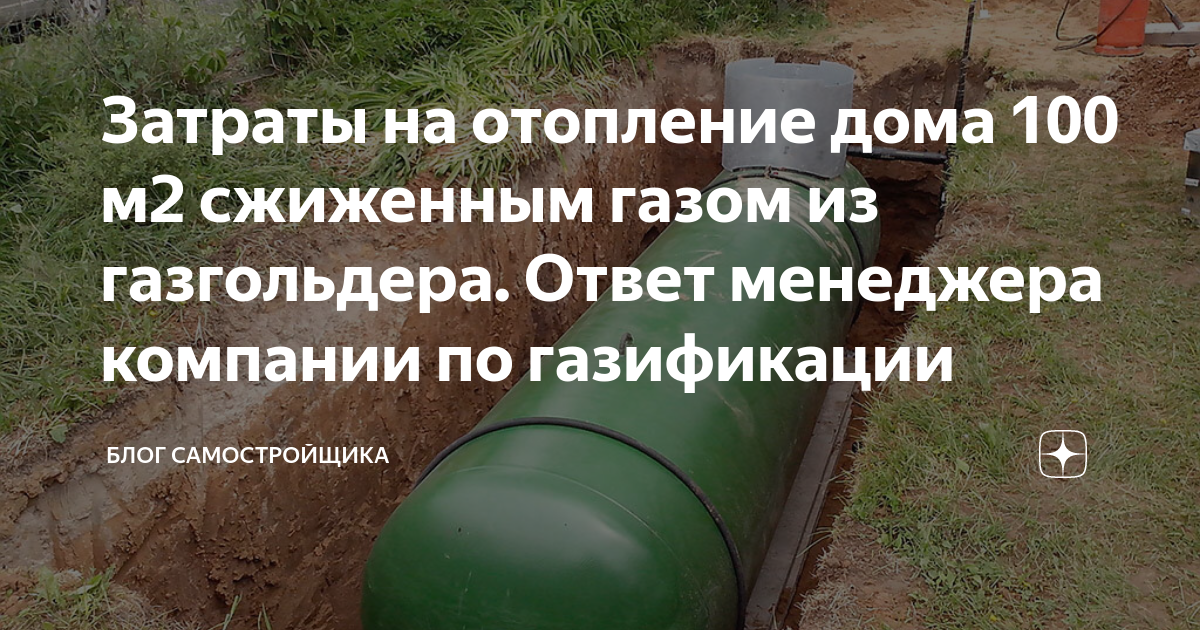 Затраты на отопление дома 100 м2 сжиженным газом из газгольдера. Ответ менеджера компании по газификации

БЛОГ САМОСТРОЙЩИКА